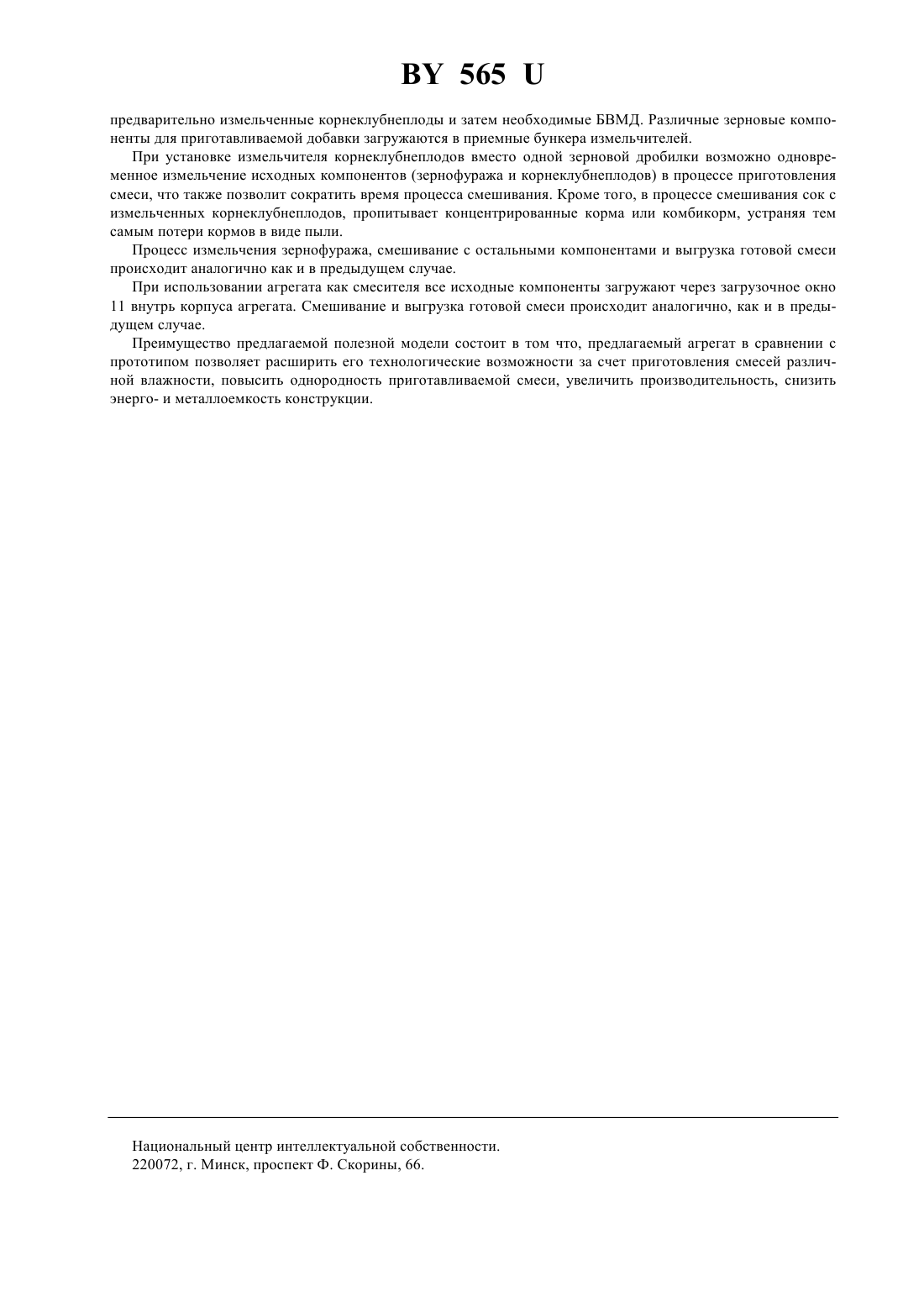 BY 565 U

предварительно измельченные корнеклубнеплоды и затем необходимые БВМД. Различные зерновые компоненты для приготавливаемой добавки загружаются в приемные бункера измельчителей.

При установке измельчителя корнеклубнеплодов вместо одной зерновой дробилки возможно одновременное измельчение исходных компонентов (зернофуража и корнеклубнеплодов) в процессе приготовления смеси, что также позволит сократить время процесса смешивания. Кроме того, в процессе смешивания сок с измельченных корнеклубнеплодов, пропитывает концентрированные корма или комбикорм, устраняя тем самым потери кормов в виде пыли.

Процесс измельчения зернофуража, смешивание с остальными компонентами и выгрузка готовой смеси происходит аналогично как и в предыдущем случае.

При использовании агрегата как смесителя все исходные компоненты загружают через загрузочное окно 11 внутрь корпуса агрегата. Смешивание и выгрузка готовой смеси происходит аналогично, как и в предыдущем случае.

Преимущество предлагаемой полезной модели состоит в том что, предлагаемый агрегат в сравнении с прототипом позволяет расширить его технологические возможности за счет приготовления смесей различной влажности, повысить однородность приготавливаемой смеси, увеличить производительность, снизить энерго- и металлоемкость конструкции.

Национальный центр интеллектуальной собственности.
220072, г. Минск, проспект Ф. Скорины, 66.